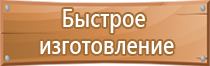 Быстрое изготовление